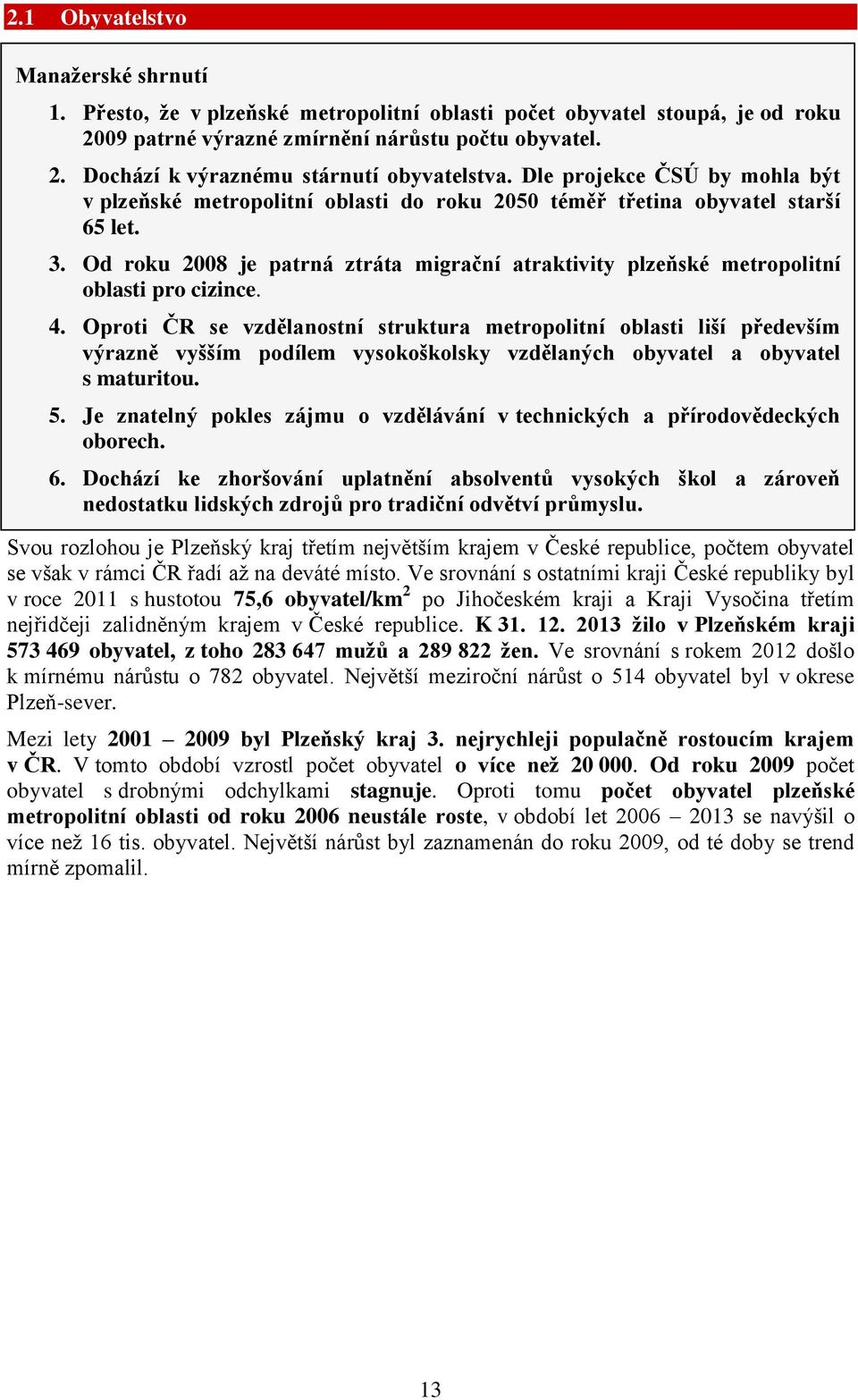 2.1 Obyvatelstvo

Manažerské shrnutí

1. Přesto, že v plzeňské metropolitní oblasti počet obyvatel stoupá, je od roku 2009 patrné výrazné zmírnění nárůstu počtu obyvatel.

2. Dochází k výraznému stárnutí obyvatelstva. Dle projekce ČSÚ by mohla být v plzeňské metropolitní oblasti do roku 2050 téměř třetina obyvatel starší 65 let.

3. Od roku 2008 je patrná ztráta migrační atraktivity plzeňské metropolitní oblasti pro cizince.

4. Oproti ČR se vzdělanostní struktura metropolitní oblasti liší především výrazně vyšším podílem vysokoškolsky vzdělaných obyvatel a obyvatel s maturitou.

5. Je znatelný pokles zájmu o vzdělávání v technických a přírodovědeckých oborech.

6. Dochází ke zhoršování uplatnění absolventů vysokých škol a zároveň nedostatku lidských zdrojů pro tradiční odvětví průmyslu.

Svou rozlohou je Plzeňský kraj třetím největším krajem v České republice, počtem obyvatel se však v rámci ČR řadí až na deváté místo. Ve srovnání s ostatními kraji České republiky byl v roce 2011 s hustotou 75,6 obyvatel/km$^2$ po Jihočeském kraji a Kraji Vysočina třetím nejřidčeji zalidněným krajem v České republice. K 31. 12. 2013 žilo v Plzeňském kraji 573 469 obyvatel, z toho 283 647 mužů a 289 822 žen. Ve srovnání s rokem 2012 došlo k mírnému nárůstu o 782 obyvatel. Největší meziroční nárůst o 514 obyvatel byl v okrese Plzeň-sever.

Mezi lety 2001 – 2009 byl Plzeňský kraj 3. nejrychleji populačně rostoucím krajem v ČR. V tomto období vzrostl počet obyvatel o více než 20 000. Od roku 2009 počet obyvatel s drobnými odchylkami stagnuje. Oproti tomu počet obyvatel plzeňské metropolitní oblasti od roku 2006 neustále roste, v období let 2006 – 2013 se navýšil o více než 16 tis. obyvatel. Největší nárůst byl zaznamenán do roku 2009, od té doby se trend mírně zpomalil.

13